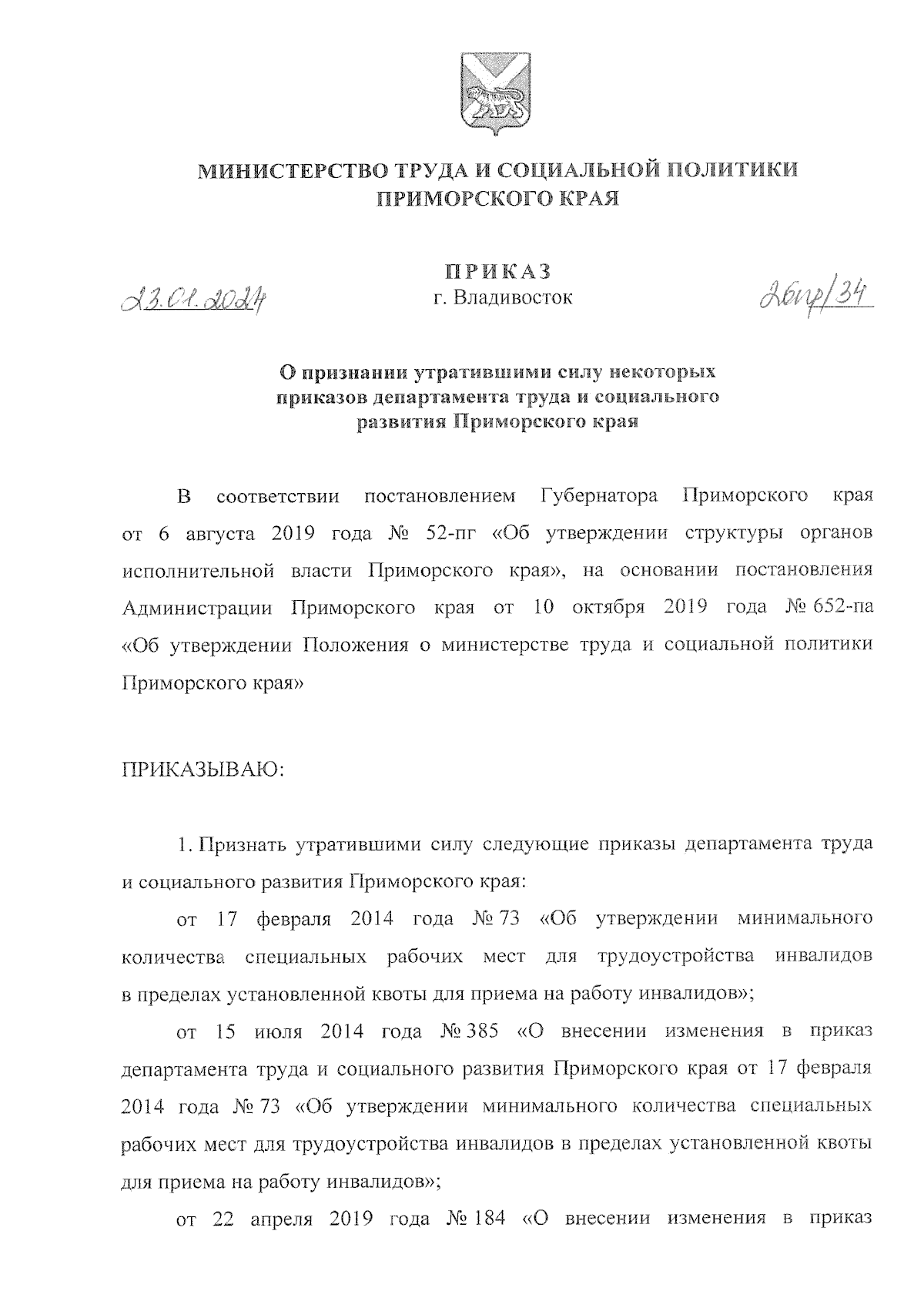 МИНИСТЕРСТВО ТРУДА И СОЦИАЛЬНОЙ ПОЛИТИКИ ПРИМОРСКОГО КРАЯ

ПРИКАЗ

23.01.2024 г. Владивосток 26пр/34

О признании утратившими силу некоторых приказов департамента труда и социального развития Приморского края

В соответствии постановлением Губернатора Приморского края от 6 августа 2019 года № 52-пг «Об утверждении структуры органов исполнительной власти Приморского края», на основании постановления Администрации Приморского края от 10 октября 2019 года № 652-па «Об утверждении Положения о министерстве труда и социальной политики Приморского края»

ПРИКАЗЫВАЮ:

1. Признать утратившими силу следующие приказы департамента труда и социального развития Приморского края:

от 17 февраля 2014 года № 73 «Об утверждении минимального количества специальных рабочих мест для трудоустройства инвалидов в пределах установленной квоты для приема на работу инвалидов»;

от 15 июля 2014 года № 385 «О внесении изменения в приказ департамента труда и социального развития Приморского края от 17 февраля 2014 года № 73 «Об утверждении минимального количества специальных рабочих мест для трудоустройства инвалидов в пределах установленной квоты для приема на работу инвалидов»;

от 22 апреля 2019 года № 184 «О внесении изменения в приказ